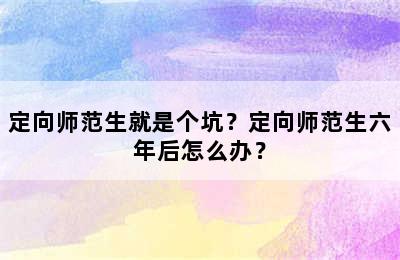 定向师范生就是个坑？定向师范生六年后怎么办？